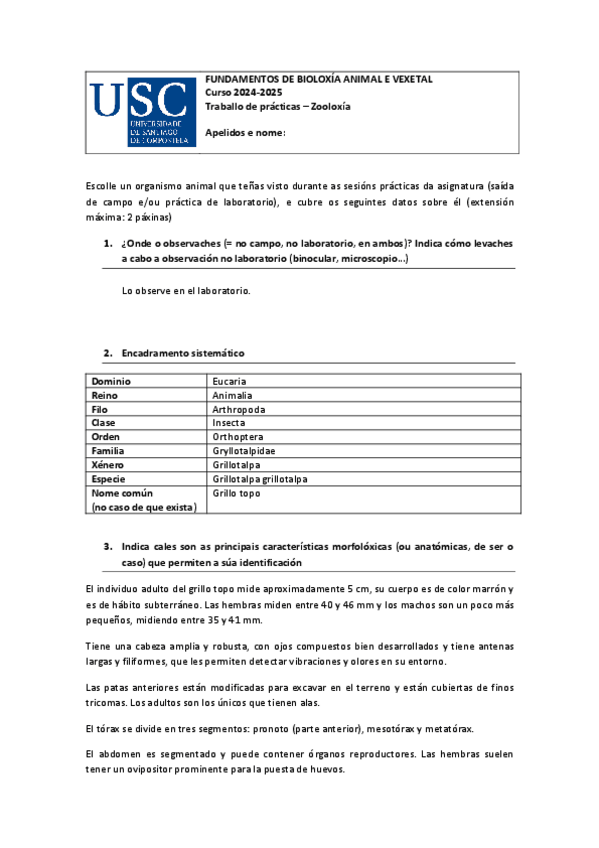 USC
UNIVERSIDADE
DE SANTIAGO
DE COMPOSTELA

FUNDAMENTOS DE BIOLOXÍA ANIMAL E VEXETAL
Curso 2024-2025
Traballo de prácticas – Zooloxía

Apelidos e nome:

Escolle un organismo animal que teñas visto durante as sesións prácticas da asignatura (saída de campo e/ou práctica de laboratorio), e cubre os seguintes datos sobre él (extensión máxima: 2 páxinas)

1. ¿Onde o observaches (= no campo, no laboratorio, en ambos)? Indica cómo levaches a cabo a observación no laboratorio (binocular, microscopio…)

Lo observe en el laboratorio.

2. Encadramento sistemático

| Dominio | Eucaria |
|---|---|
| Reino | Animalia |
| Filo | Arthropoda |
| Clase | Insecta |
| Orden | Orthoptera |
| Familia | Gryllotalpidae |
| Xénero | Grillotalpa |
| Especie | Grillotalpa grillotalpa |
| Nome común (no caso de que exista) | Grillo topo |

3. Indica cales son as principais características morfolóxicas (ou anatómicas, de ser o caso) que permiten a súa identificación

El individuo adulto del grillo topo mide aproximadamente 5 cm, su cuerpo es de color marrón y es de hábito subterráneo. Las hembras miden entre 40 y 46 mm y los machos son un poco más pequeños, midiendo entre 35 y 41 mm.

Tiene una cabeza amplia y robusta, con ojos compuestos bien desarrollados y tiene antenas largas y filiformes, que les permiten detectar vibraciones y olores en su entorno.

Las patas anteriores están modificadas para excavar en el terreno y están cubiertas de finos tricomas. Los adultos son los únicos que tienen alas.

El tórax se divide en tres segmentos: pronoto (parte anterior), mesotórax y metatórax.

El abdomen es segmentado y puede contener órganos reproductores. Las hembras suelen tener un ovipositor prominente para la puesta de huevos.